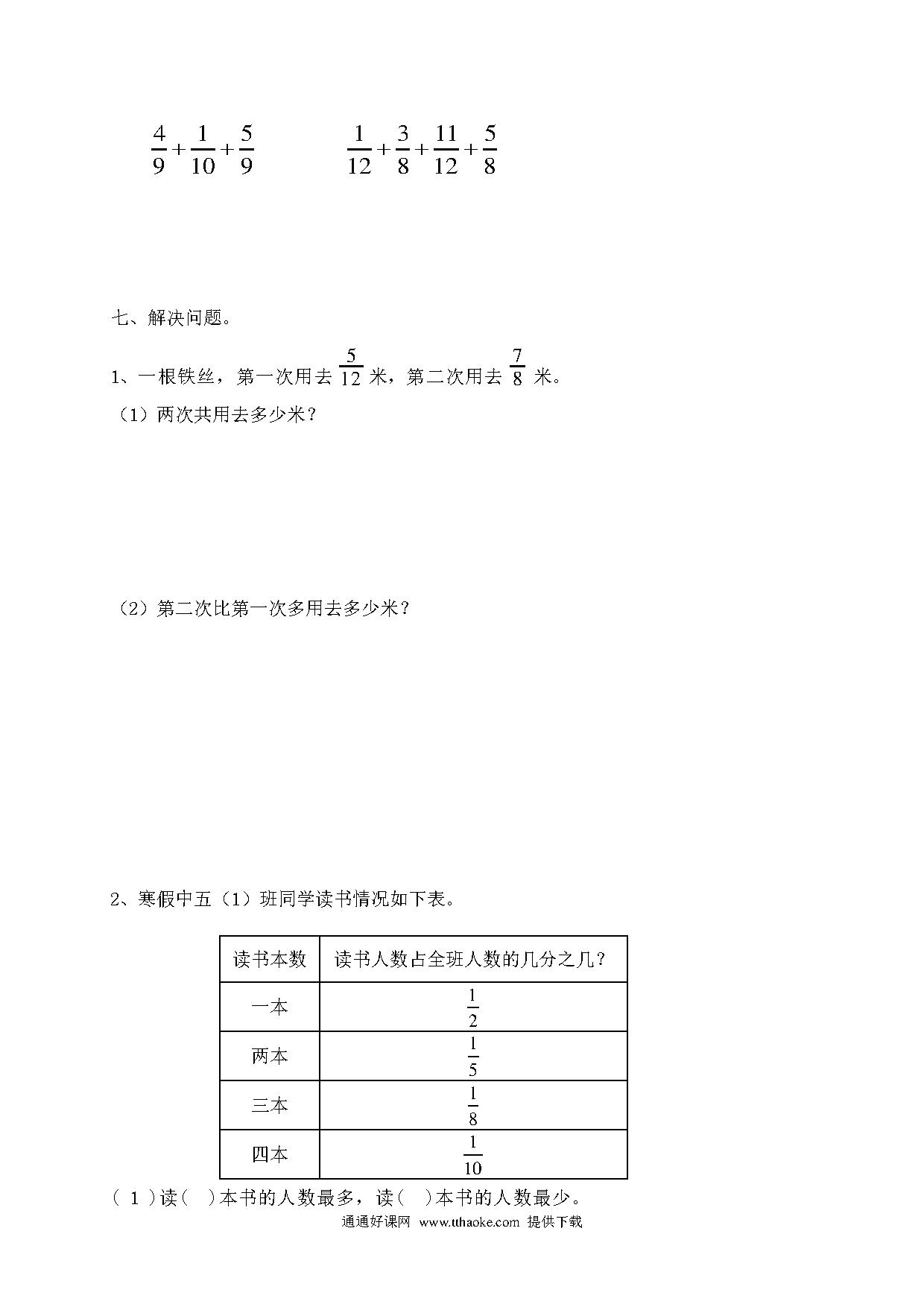 $\frac{4}{9}+\frac{1}{10}+\frac{5}{9}$　　　　$\frac{1}{12}+\frac{3}{8}+\frac{11}{12}+\frac{5}{8}$

七、解决问题。

1、一根铁丝，第一次用去 $\frac{5}{12}$ 米，第二次用去 $\frac{7}{8}$ 米。

（1）两次共用去多少米？

（2）第二次比第一次多用去多少米？

2、寒假中五（1）班同学读书情况如下表。

| 读书本数 | 读书人数占全班人数的几分之几？ |
|---|---|
| 一本 | $\frac{1}{2}$ |
| 两本 | $\frac{1}{5}$ |
| 三本 | $\frac{1}{8}$ |
| 四本 | $\frac{1}{10}$ |

（1）读（　）本书的人数最多，读（　）本书的人数最少。

通通好课网 www.tthaoke.com 提供下载